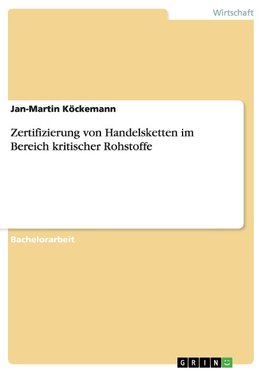 Wirtschaft

Jan-Martin Köckemann

Zertifizierung von Handelsketten im Bereich kritischer Rohstoffe

Bachelorarbeit

GRIN